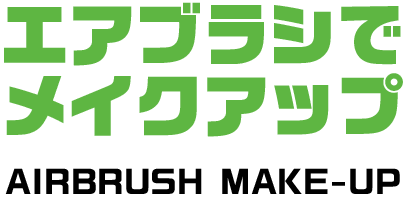 エアブラシで
メイクアップ

AIRBRUSH MAKE-UP